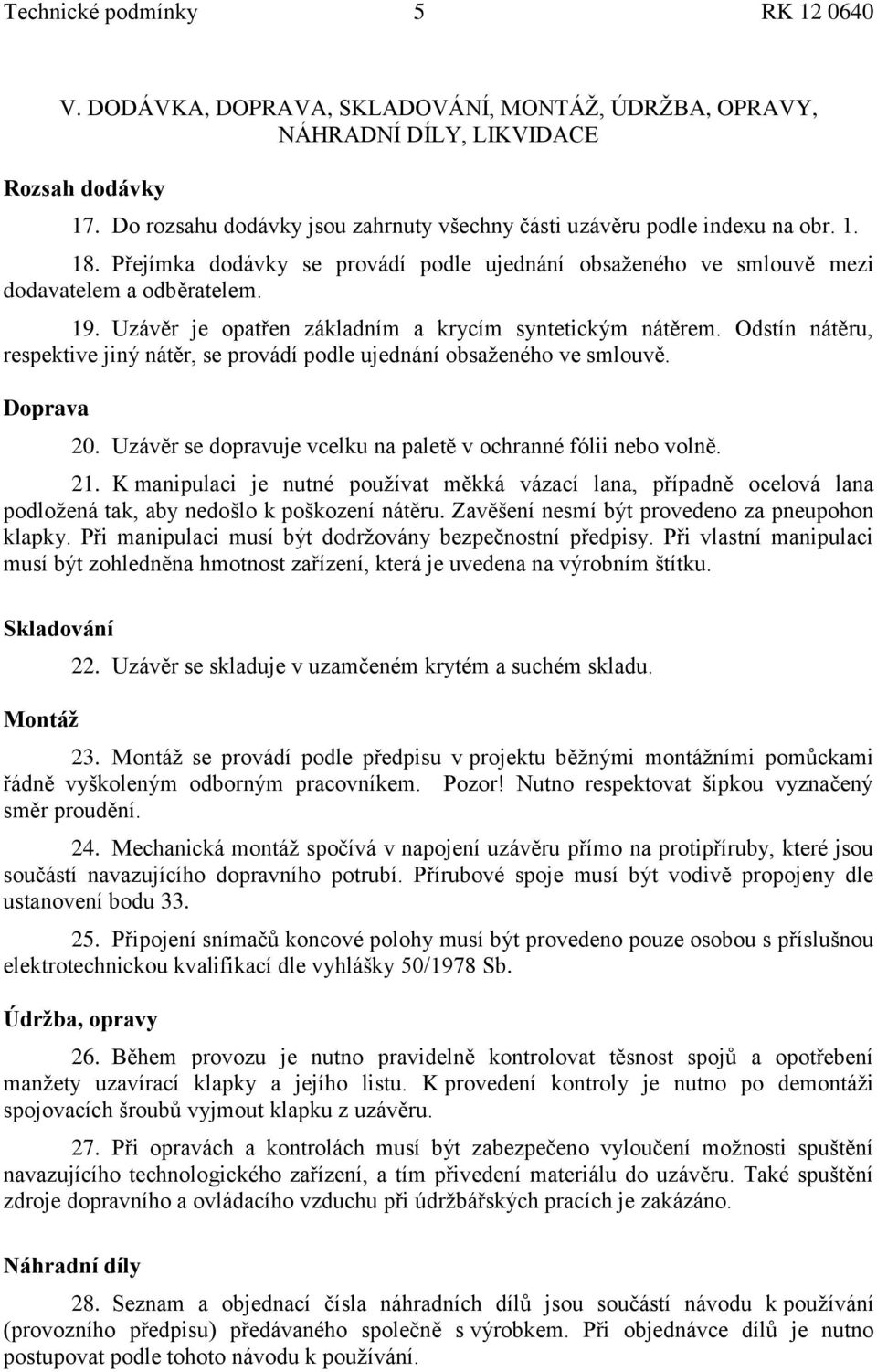 Technické podmínky 5 RK 12 0640

V. DODÁVKA, DOPRAVA, SKLADOVÁNÍ, MONTÁŽ, ÚDRŽBA, OPRAVY, NÁHRADNÍ DÍLY, LIKVIDACE

Rozsah dodávky

17. Do rozsahu dodávky jsou zahrnuty všechny části uzávěru podle indexu na obr. 1.

18. Přejímka dodávky se provádí podle ujednání obsaženého ve smlouvě mezi dodavatelem a odběratelem.

19. Uzávěr je opatřen základním a krycím syntetickým nátěrem. Odstín nátěru, respektive jiný nátěr, se provádí podle ujednání obsaženého ve smlouvě.

Doprava

20. Uzávěr se dopravuje vcelku na paletě v ochranné fólii nebo volně.

21. K manipulaci je nutné používat měkká vázací lana, případně ocelová lana podložená tak, aby nedošlo k poškození nátěru. Zavěšení nesmí být provedeno za pneupohon klapky. Při manipulaci musí být dodržovány bezpečnostní předpisy. Při vlastní manipulaci musí být zohledněna hmotnost zařízení, která je uvedena na výrobním štítku.

Skladování

22. Uzávěr se skladuje v uzamčeném krytém a suchém skladu.

Montáž

23. Montáž se provádí podle předpisu v projektu běžnými montážními pomůckami řádně vyškoleným odborným pracovníkem. Pozor! Nutno respektovat šipkou vyznačený směr proudění.

24. Mechanická montáž spočívá v napojení uzávěru přímo na protipříruby, které jsou součástí navazujícího dopravního potrubí. Přírubové spoje musí být vodivě propojeny dle ustanovení bodu 33.

25. Připojení snímačů koncové polohy musí být provedeno pouze osobou s příslušnou elektrotechnickou kvalifikací dle vyhlášky 50/1978 Sb.

Údržba, opravy

26. Během provozu je nutno pravidelně kontrolovat těsnost spojů a opotřebení manžety uzavírací klapky a jejího listu. K provedení kontroly je nutno po demontáži spojovacích šroubů vyjmout klapku z uzávěru.

27. Při opravách a kontrolách musí být zabezpečeno vyloučení možnosti spuštění navazujícího technologického zařízení, a tím přivedení materiálu do uzávěru. Také spuštění zdroje dopravního a ovládacího vzduchu při údržbářských pracích je zakázáno.

Náhradní díly

28. Seznam a objednací čísla náhradních dílů jsou součástí návodu k používání (provozního předpisu) předávaného společně s výrobkem. Při objednávce dílů je nutno postupovat podle tohoto návodu k používání.